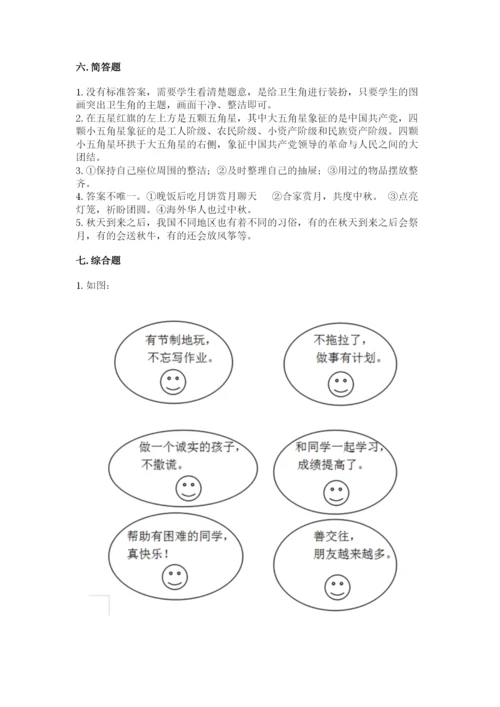 六. 简答题

1. 没有标准答案，需要学生看清楚题意，是给卫生角进行装扮，只要学生的图画突出卫生角的主题，画面干净、整洁即可。
2. 在五星红旗的左上方是五颗五角星，其中大五角星象征的是中国共产党，四颗小五角星象征的是工人阶级、农民阶级、小资产阶级和民族资产阶级。四颗小五角星环拱于大五角星的右侧，象征中国共产党领导的革命与人民之间的大团结。
3. ①保持自己座位周围的整洁；②及时整理自己的抽屉；③用过的物品摆放整齐。
4. 答案不唯一。①晚饭后吃月饼赏月聊天 ②合家赏月，共度中秋。 ③点亮灯笼，祈盼团圆。④海外华人也过中秋。
5. 秋天到来之后，我国不同地区也有着不同的习俗，有的在秋天到来之后会祭月，有的会送秋牛，有的还会放风筝等。

七. 综合题

1. 如图：

有节制地玩，不忘写作业。

不拖拉了，做事有计划。

做一个诚实的孩子，不撒谎。

和同学一起学习，成绩提高了。

帮助有困难的同学，真快乐！

善交往，朋友越来越多。